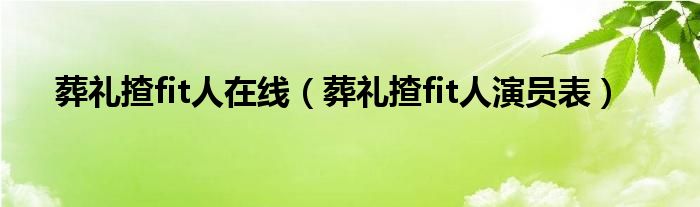 葬礼揸fit人在线（葬礼揸fit人演员表）